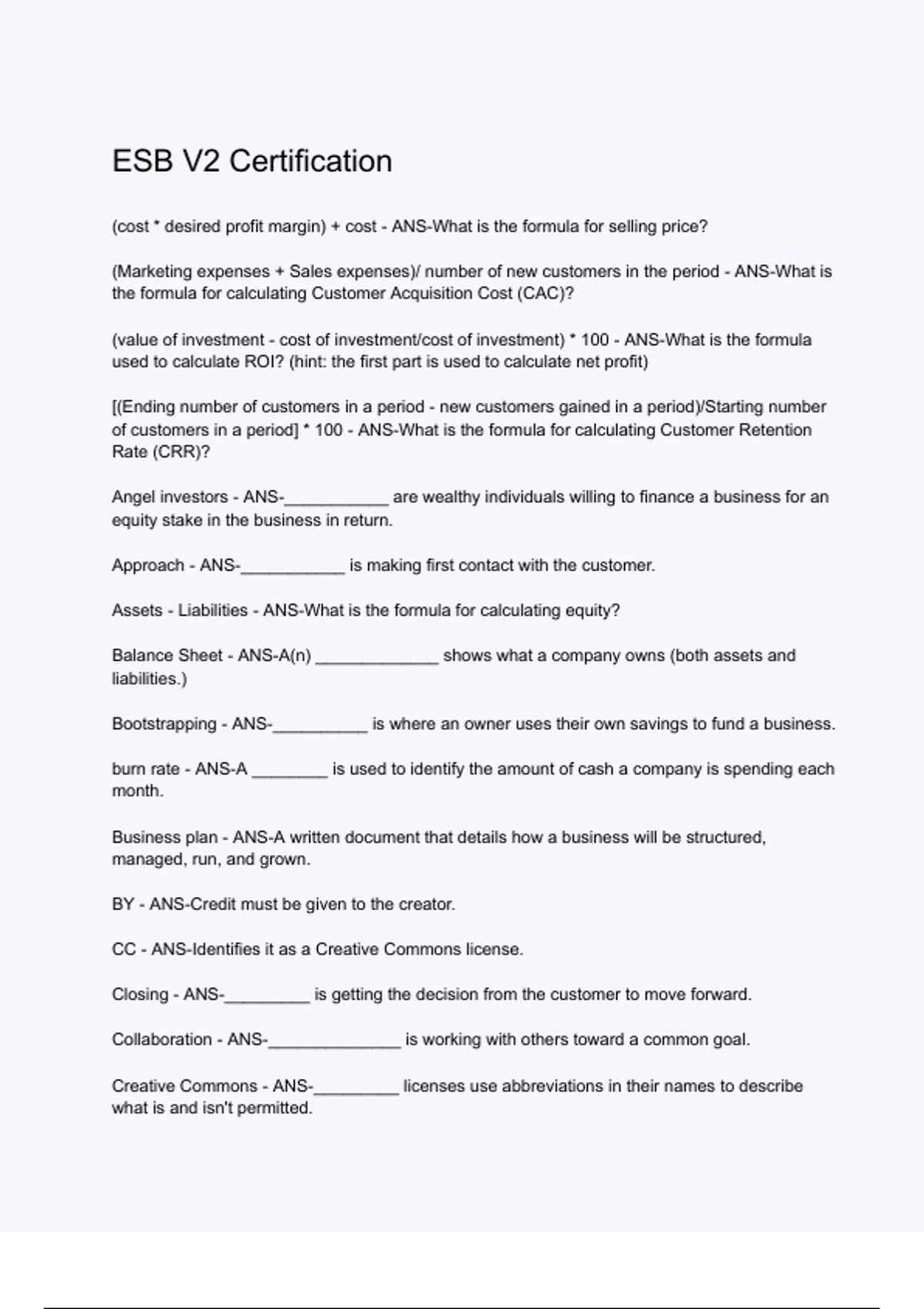 ESB V2 Certification

(cost * desired profit margin) + cost - ANS-What is the formula for selling price?

(Marketing expenses + Sales expenses)/ number of new customers in the period - ANS-What is the formula for calculating Customer Acquisition Cost (CAC)?

(value of investment - cost of investment/cost of investment) * 100 - ANS-What is the formula used to calculate ROI? (hint: the first part is used to calculate net profit)

[(Ending number of customers in a period - new customers gained in a period)/Starting number of customers in a period] * 100 - ANS-What is the formula for calculating Customer Retention Rate (CRR)?

Angel investors - ANS-___________ are wealthy individuals willing to finance a business for an equity stake in the business in return.

Approach - ANS-___________ is making first contact with the customer.

Assets - Liabilities - ANS-What is the formula for calculating equity?

Balance Sheet - ANS-A(n) _____________ shows what a company owns (both assets and liabilities.)

Bootstrapping - ANS-__________ is where an owner uses their own savings to fund a business.

burn rate - ANS-A ________ is used to identify the amount of cash a company is spending each month.

Business plan - ANS-A written document that details how a business will be structured, managed, run, and grown.

BY - ANS-Credit must be given to the creator.

CC - ANS-Identifies it as a Creative Commons license.

Closing - ANS-_________ is getting the decision from the customer to move forward.

Collaboration - ANS-______________ is working with others toward a common goal.

Creative Commons - ANS-_________ licenses use abbreviations in their names to describe what is and isn't permitted.